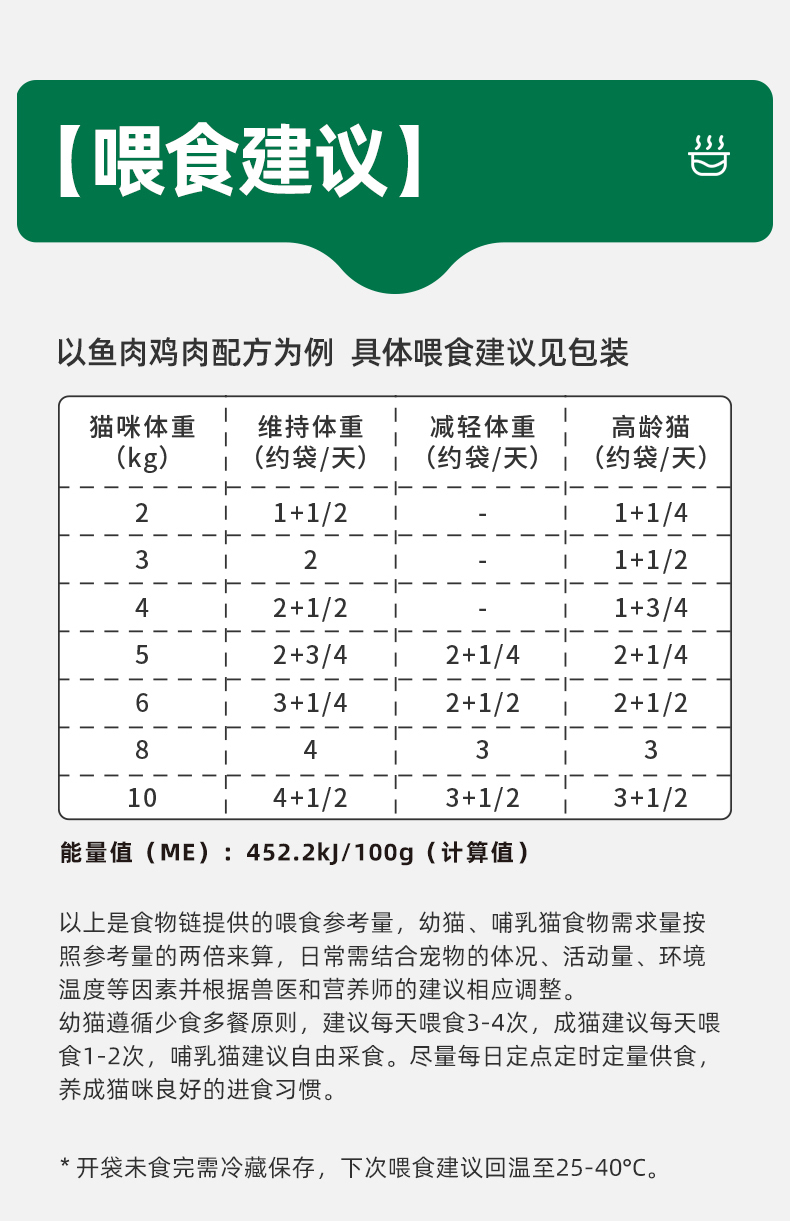 【喂食建议】

以鱼肉鸡肉配方为例 具体喂食建议见包装

| 猫咪体重（kg） | 维持体重（约袋/天） | 减轻体重（约袋/天） | 高龄猫（约袋/天） |
|---|---|---|---|
| 2 | 1+1/2 | - | 1+1/4 |
| 3 | 2 | - | 1+1/2 |
| 4 | 2+1/2 | - | 1+3/4 |
| 5 | 2+3/4 | 2+1/4 | 2+1/4 |
| 6 | 3+1/4 | 2+1/2 | 2+1/2 |
| 8 | 4 | 3 | 3 |
| 10 | 4+1/2 | 3+1/2 | 3+1/2 |

能量值（ME）：452.2kJ/100g（计算值）

以上是食物链提供的喂食参考量，幼猫、哺乳猫食物需求量按照参考量的两倍来算，日常需结合宠物的体况、活动量、环境温度等因素并根据兽医和营养师的建议相应调整。
幼猫遵循少食多餐原则，建议每天喂食3-4次，成猫建议每天喂食1-2次，哺乳猫建议自由采食。尽量每日定点定时定量供食，养成猫咪良好的进食习惯。

* 开袋未食完需冷藏保存，下次喂食建议回温至25-40℃。